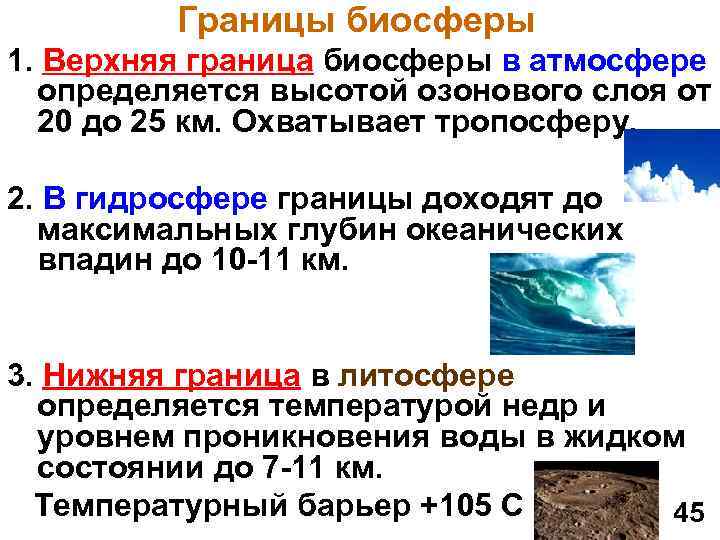 Границы биосферы

1. Верхняя граница биосферы в атмосфере определяется высотой озонового слоя от 20 до 25 км. Охватывает тропосферу.

2. В гидросфере границы доходят до максимальных глубин океанических впадин до 10-11 км.

3. Нижняя граница в литосфере определяется температурой недр и уровнем проникновения воды в жидком состоянии до 7-11 км.

Температурный барьер +105 С

45